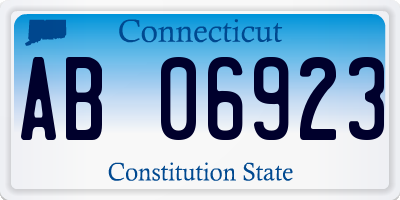 Connecticut

AB 06923

Constitution State